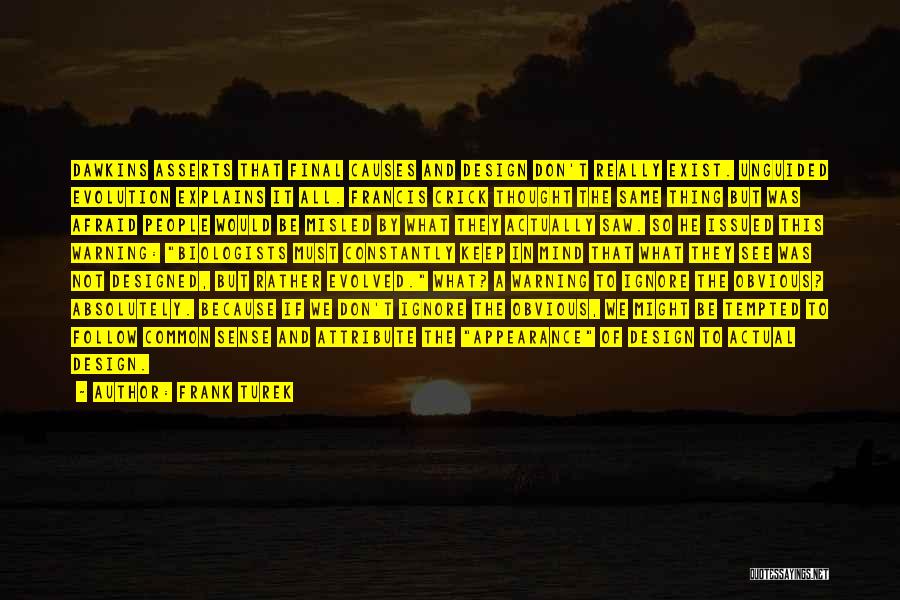 DAWKINS ASSERTS THAT FINAL CAUSES AND DESIGN DON'T REALLY EXIST. UNGUIDED EVOLUTION EXPLAINS IT ALL. FRANCIS CRICK THOUGHT THE SAME THING BUT WAS AFRAID PEOPLE WOULD BE MISLED BY WHAT THEY ACTUALLY SAW. SO HE ISSUED THIS WARNING: "BIOLOGISTS MUST CONSTANTLY KEEP IN MIND THAT WHAT THEY SEE WAS NOT DESIGNED, BUT RATHER EVOLVED." WHAT? A WARNING TO IGNORE THE OBVIOUS? ABSOLUTELY. BECAUSE IF WE DON'T IGNORE THE OBVIOUS, WE MIGHT BE TEMPTED TO FOLLOW COMMON SENSE AND ATTRIBUTE THE "APPEARANCE" OF DESIGN TO ACTUAL DESIGN.

- AUTHOR: FRANK TUREK

QUOTESSAYINGS.NET